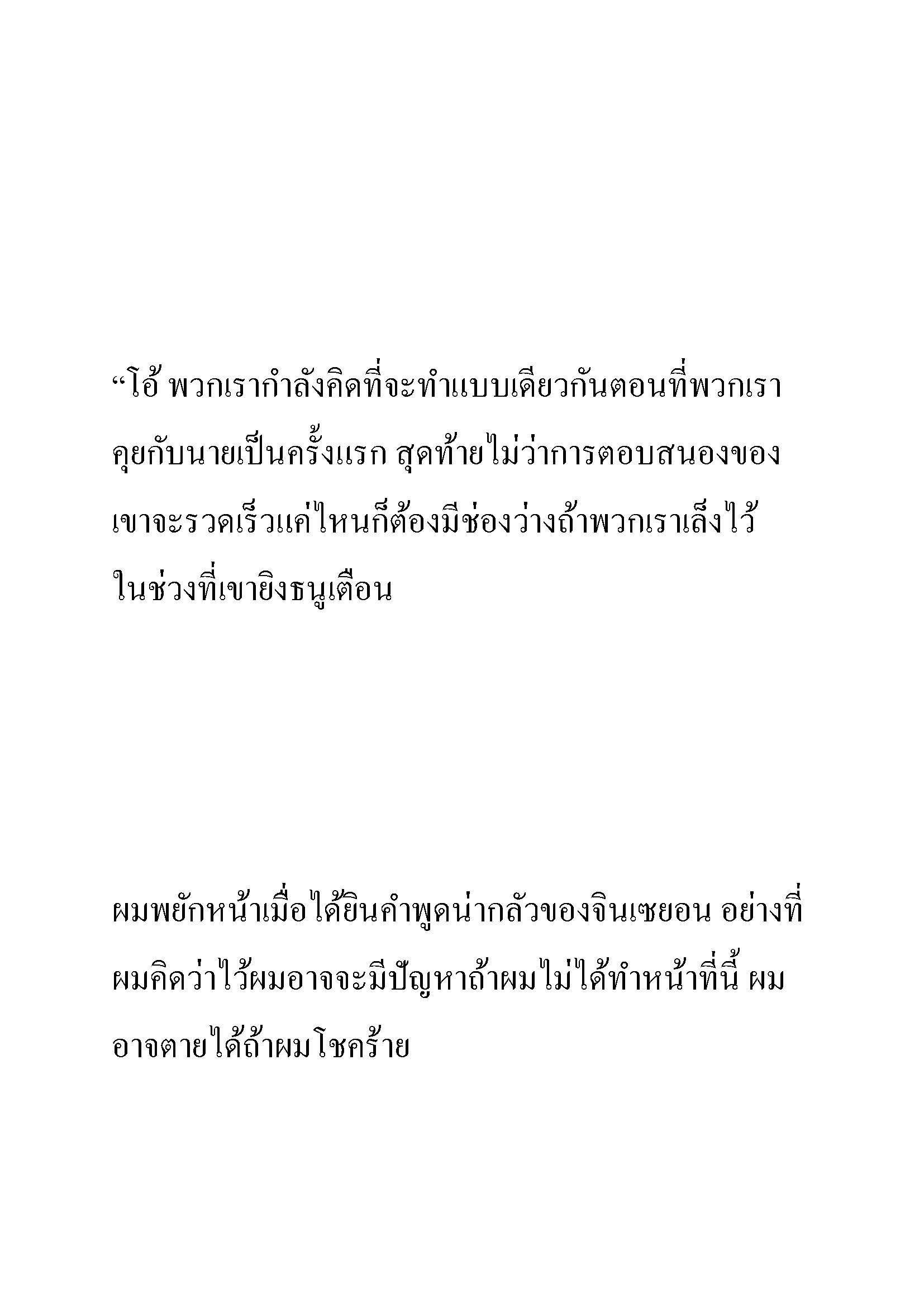 “โอ้ พวกเรากำลังคิดที่จะทำแบบเดียวกันตอนที่พวกเราคุยกับนายเป็นครั้งแรก สุดท้ายไม่ว่าการตอบสนองของเขาจะรวดเร็วแค่ไหนก็ต้องมีช่องว่างถ้าพวกเราเล็งไว้ในช่วงที่เขายิงธนูเตือน

ผมพยักหน้าเมื่อได้ยินคำพูดน่ากลัวของจินเซยอน อย่างที่ผมคิดว่าไว้ผมอาจจะมีปัญหาถ้าผมไม่ได้ทำหน้าที่นี้ ผมอาจตายได้ถ้าผมโชคร้าย